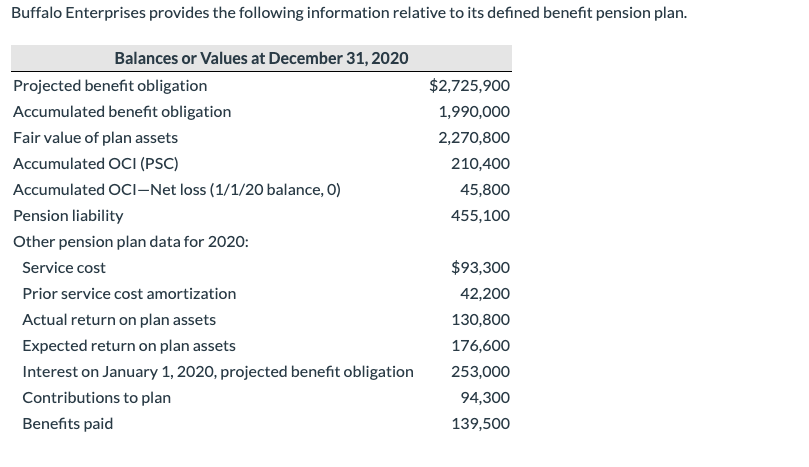 Buffalo Enterprises provides the following information relative to its defined benefit pension plan.

| Balances or Values at December 31, 2020 | |
|---|---|
| Projected benefit obligation | \$2,725,900 |
| Accumulated benefit obligation | 1,990,000 |
| Fair value of plan assets | 2,270,800 |
| Accumulated OCI (PSC) | 210,400 |
| Accumulated OCI—Net loss (1/1/20 balance, 0) | 45,800 |
| Pension liability | 455,100 |
| Other pension plan data for 2020: | |
| Service cost | \$93,300 |
| Prior service cost amortization | 42,200 |
| Actual return on plan assets | 130,800 |
| Expected return on plan assets | 176,600 |
| Interest on January 1, 2020, projected benefit obligation | 253,000 |
| Contributions to plan | 94,300 |
| Benefits paid | 139,500 |